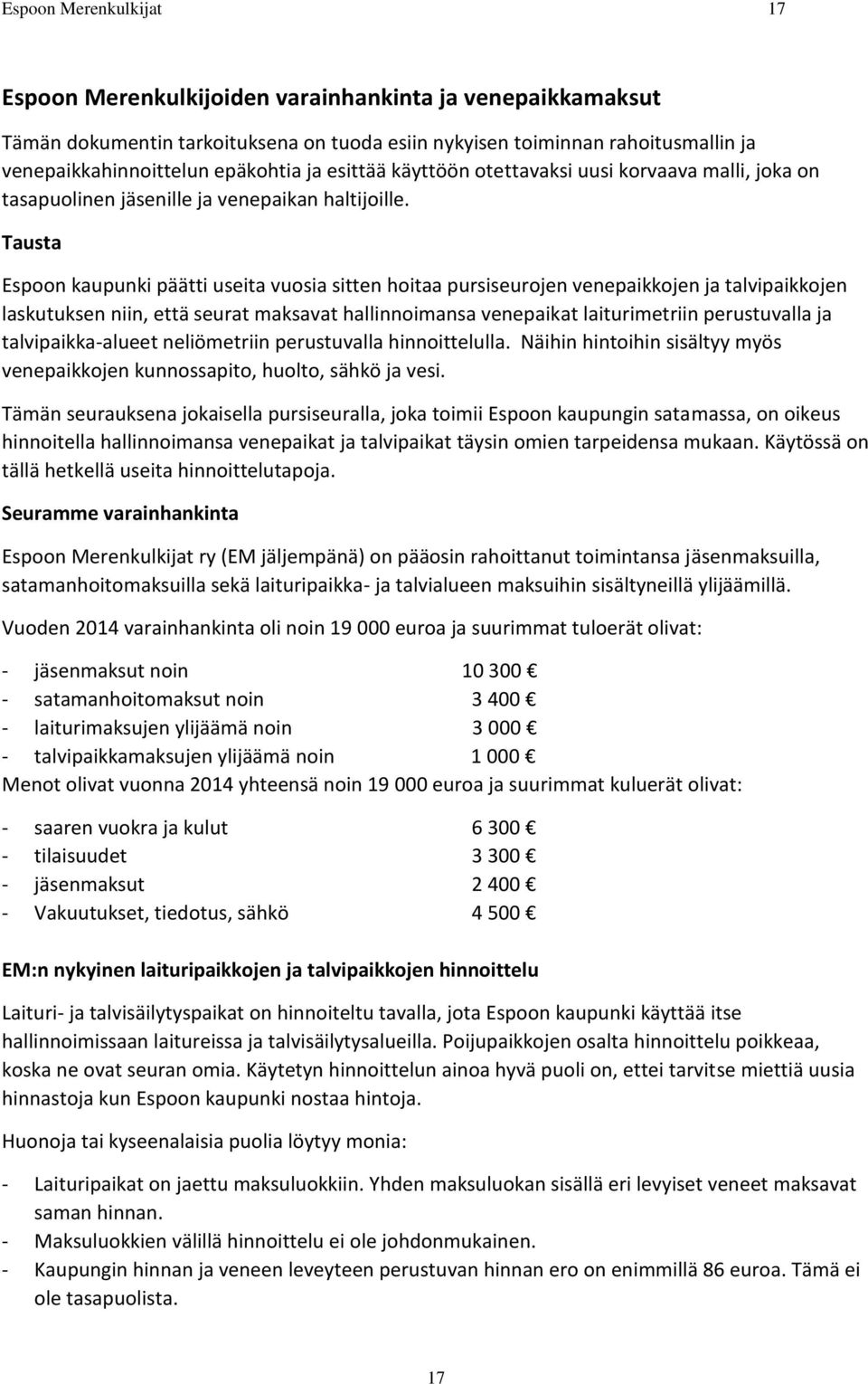 Espoon Merenkulkijat 17

Espoon Merenkulkijoiden varainhankinta ja venepaikkamaksut

Tämän dokumentin tarkoituksena on tuoda esiin nykyisen toiminnan rahoitusmallin ja venepaikkahinnoittelun epäkohtia ja esittää käyttöön otettavaksi uusi korvaava malli, joka on tasapuolinen jäsenille ja venepaikan haltijoille.

Tausta

Espoon kaupunki päätti useita vuosia sitten hoitaa pursiseurojen venepaikkojen ja talvipaikkojen laskutuksen niin, että seurat maksavat hallinnoimansa venepaikat laiturimetriin perustuvalla ja talvipaikka-alueet neliömetriin perustuvalla hinnoittelulla. Näihin hintoihin sisältyy myös venepaikkojen kunnossapito, huolto, sähkö ja vesi.

Tämän seurauksena jokaisella pursiseuralla, joka toimii Espoon kaupungin satamassa, on oikeus hinnoitella hallinnoimansa venepaikat ja talvipaikat täysin omien tarpeidensa mukaan. Käytössä on tällä hetkellä useita hinnoittelutapoja.

Seuramme varainhankinta

Espoon Merenkulkijat ry (EM jäljempänä) on pääosin rahoittanut toimintansa jäsenmaksuilla, satamanhoitomaksuilla sekä laituripaikka- ja talvialueen maksuihin sisältyneillä ylijäämillä.

Vuoden 2014 varainhankinta oli noin 19 000 euroa ja suurimmat tuloerät olivat:

- jäsenmaksut noin 10 300 €
- satamanhoitomaksut noin 3 400 €
- laiturimaksujen ylijäämä noin 3 000 €
- talvipaikkamaksujen ylijäämä noin 1 000 €
Menot olivat vuonna 2014 yhteensä noin 19 000 euroa ja suurimmat kuluerät olivat:

- saaren vuokra ja kulut 6 300 €
- tilaisuudet 3 300 €
- jäsenmaksut 2 400 €
- Vakuutukset, tiedotus, sähkö 4 500 €

EM:n nykyinen laituripaikkojen ja talvipaikkojen hinnoittelu

Laituri- ja talvisäilytyspaikat on hinnoiteltu tavalla, jota Espoon kaupunki käyttää itse hallinnoimissaan laitureissa ja talvisäilytysalueilla. Poijupaikkojen osalta hinnoittelu poikkeaa, koska ne ovat seuran omia. Käytetyn hinnoittelun ainoa hyvä puoli on, ettei tarvitse miettiä uusia hinnastoja kun Espoon kaupunki nostaa hintoja.

Huonoja tai kyseenalaisia puolia löytyy monia:

- Laituripaikat on jaettu maksuluokkiin. Yhden maksuluokan sisällä eri levyiset veneet maksavat saman hinnan.
- Maksuluokkien välillä hinnoittelu ei ole johdonmukainen.
- Kaupungin hinnan ja veneen leveyteen perustuvan hinnan ero on enimmillä 86 euroa. Tämä ei ole tasapuolista.

17